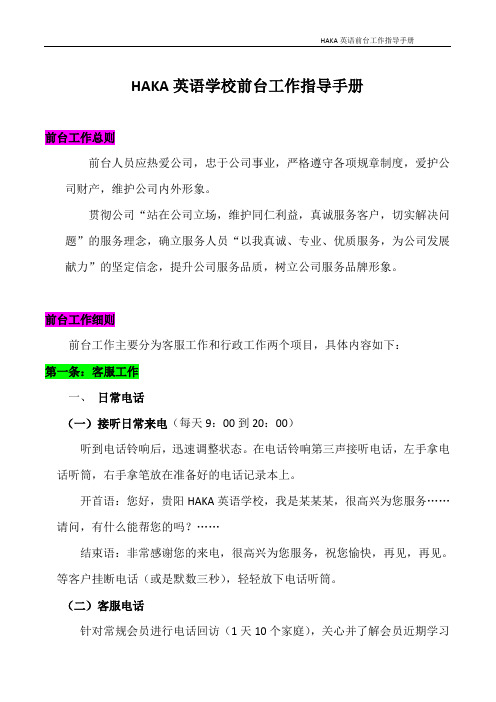 HAKA 英语前台工作指导手册

HAKA 英语学校前台工作指导手册

前台工作总则

前台人员应热爱公司，忠于公司事业，严格遵守各项规章制度，爱护公司财产，维护公司内外形象。

贯彻公司“站在公司立场，维护同仁利益，真诚服务客户，切实解决问题”的服务理念，确立服务人员“以我真诚、专业、优质服务，为公司发展献力”的坚定信念，提升公司服务品质，树立公司服务品牌形象。

前台工作细则

前台工作主要分为客服工作和行政工作两个项目，具体内容如下：

第一条：客服工作

一、 日常电话

（一）接听日常来电（每天 9：00 到 20：00）

听到电话铃响后，迅速调整状态。在电话铃响第三声接听电话，左手拿电话听筒，右手拿笔放在准备好的电话记录本上。

开首语：您好，贵阳 HAKA 英语学校，我是某某某，很高兴为您服务……请问，有什么能帮您的吗？……

结束语：非常感谢您的来电，很高兴为您服务，祝您愉快，再见，再见。等客户挂断电话（或是默数三秒），轻轻放下电话听筒。

（二）客服电话

针对常规会员进行电话回访（1 天 10 个家庭），关心并了解会员近期学习